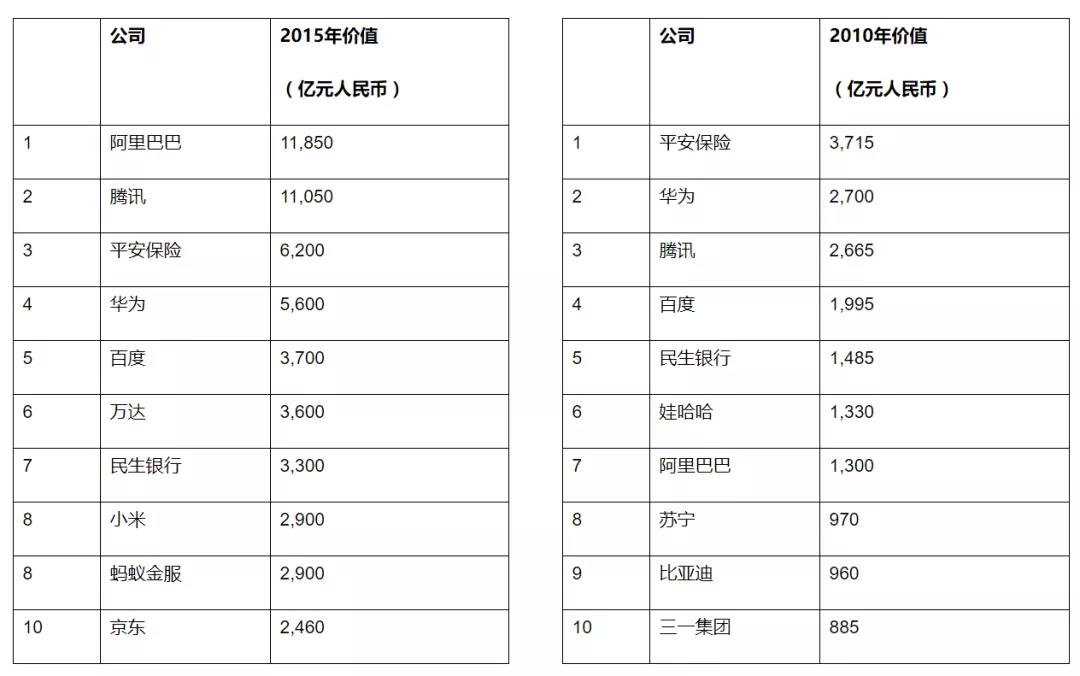 |  | 公司 | 2015年价值 （亿元人民币） |
|---|---|---|
| 1 | 阿里巴巴 | 11,850 |
| 2 | 腾讯 | 11,050 |
| 3 | 平安保险 | 6,200 |
| 4 | 华为 | 5,600 |
| 5 | 百度 | 3,700 |
| 6 | 万达 | 3,600 |
| 7 | 民生银行 | 3,300 |
| 8 | 小米 | 2,900 |
| 8 | 蚂蚁金服 | 2,900 |
| 10 | 京东 | 2,460 |

|  | 公司 | 2010年价值 （亿元人民币） |
|---|---|---|
| 1 | 平安保险 | 3,715 |
| 2 | 华为 | 2,700 |
| 3 | 腾讯 | 2,665 |
| 4 | 百度 | 1,995 |
| 5 | 民生银行 | 1,485 |
| 6 | 娃哈哈 | 1,330 |
| 7 | 阿里巴巴 | 1,300 |
| 8 | 苏宁 | 970 |
| 9 | 比亚迪 | 960 |
| 10 | 三一集团 | 885 |